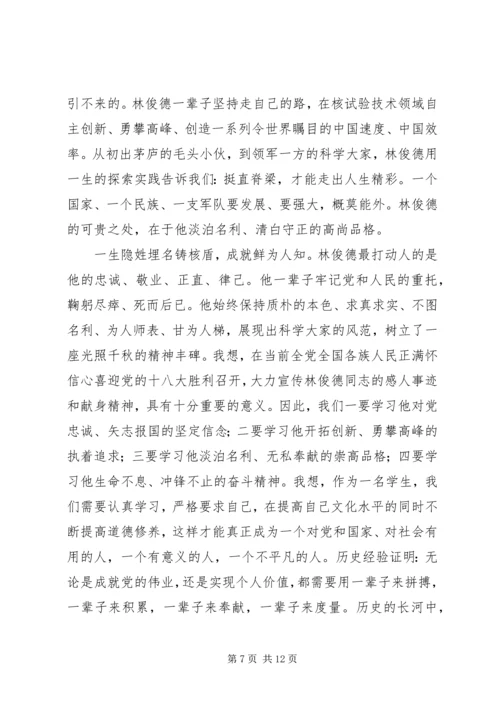 引不来的。林俊德一辈子坚持走自己的路，在核试验技术领域自主创新、勇攀高峰、创造一系列令世界瞩目的中国速度、中国效率。从初出茅庐的毛头小伙，到领军一方的科学大家，林俊德用一生的探索实践告诉我们：挺直脊梁，才能走出人生精彩。一个国家、一个民族、一支军队要发展、要强大，概莫能外。林俊德的可贵之处，在于他淡泊名利、清白守正的高尚品格。

一生隐姓埋名铸核盾，成就鲜为人知。林俊德最打动人的是他的忠诚、敬业、正直、律己。他一辈子牢记党和人民的重托，鞠躬尽瘁、死而后已。他始终保持质朴的本色、求真求实、不图名利、为人师表、甘为人梯，展现出科学大家的风范，树立了一座光照千秋的精神丰碑。我想，在当前全党全国各族人民正满怀信心喜迎党的十八大胜利召开，大力宣传林俊德同志的感人事迹和献身精神，具有十分重要的意义。因此，我们一要学习他对党忠诚、矢志报国的坚定信念；二要学习他开拓创新、勇攀高峰的执着追求；三要学习他淡泊名利、无私奉献的崇高品格；四要学习他生命不息、冲锋不止的奋斗精神。我想，作为一名学生，我们需要认真学习，严格要求自己，在提高自己文化水平的同时不断提高道德修养，这样才能真正成为一个对党和国家、对社会有用的人，一个有意义的人，一个不平凡的人。历史经验证明：无论是成就党的伟业，还是实现个人价值，都需要用一辈子来拼搏，一辈子来积累，一辈子来奉献，一辈子来度量。历史的长河中，

第 7 页 共 12 页